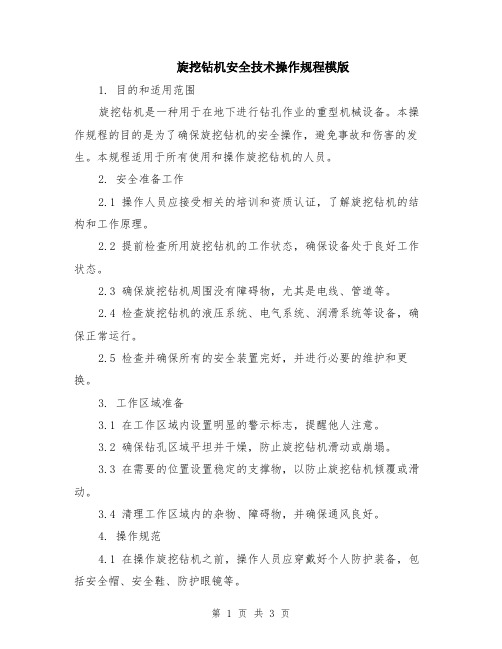 旋挖钻机安全技术操作规程模版

1. 目的和适用范围

旋挖钻机是一种用于在地下进行钻孔作业的重型机械设备。本操作规程的目的是为了确保旋挖钻机的安全操作，避免事故和伤害的发生。本规程适用于所有使用和操作旋挖钻机的人员。

2. 安全准备工作

2.1 操作人员应接受相关的培训和资质认证，了解旋挖钻机的结构和工作原理。

2.2 提前检查所用旋挖钻机的工作状态，确保设备处于良好工作状态。

2.3 确保旋挖钻机周围没有障碍物，尤其是电线、管道等。

2.4 检查旋挖钻机的液压系统、电气系统、润滑系统等设备，确保正常运行。

2.5 检查并确保所有的安全装置完好，并进行必要的维护和更换。

3. 工作区域准备

3.1 在工作区域内设置明显的警示标志，提醒他人注意。

3.2 确保钻孔区域平坦并干燥，防止旋挖钻机滑动或崩塌。

3.3 在需要的位置设置稳定的支撑物，以防止旋挖钻机倾覆或滑动。

3.4 清理工作区域内的杂物、障碍物，并确保通风良好。

4. 操作规范

4.1 在操作旋挖钻机之前，操作人员应穿戴好个人防护装备，包括安全帽、安全鞋、防护眼镜等。

第 1 页 共 3 页